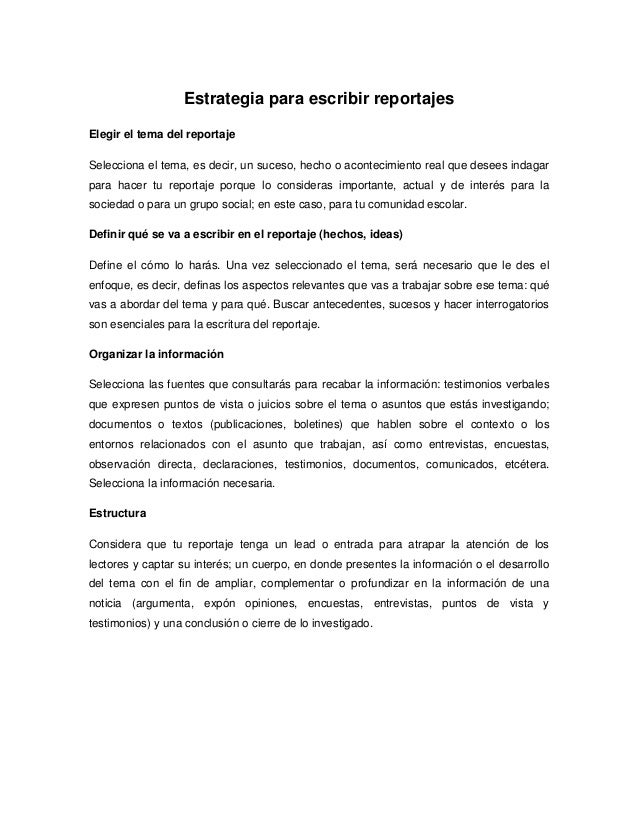 Estrategia para escribir reportajes

Elegir el tema del reportaje

Selecciona el tema, es decir, un suceso, hecho o acontecimiento real que desees indagar para hacer tu reportaje porque lo consideras importante, actual y de interés para la sociedad o para un grupo social; en este caso, para tu comunidad escolar.

Definir qué se va a escribir en el reportaje (hechos, ideas)

Define el cómo lo harás. Una vez seleccionado el tema, será necesario que le des el enfoque, es decir, definas los aspectos relevantes que vas a trabajar sobre ese tema: qué vas a abordar del tema y para qué. Buscar antecedentes, sucesos y hacer interrogatorios son esenciales para la escritura del reportaje.

Organizar la información

Selecciona las fuentes que consultarás para recabar la información: testimonios verbales que expresen puntos de vista o juicios sobre el tema o asuntos que estás investigando; documentos o textos (publicaciones, boletines) que hablen sobre el contexto o los entornos relacionados con el asunto que trabajan, así como entrevistas, encuestas, observación directa, declaraciones, testimonios, documentos, comunicados, etcétera. Selecciona la información necesaria.

Estructura

Considera que tu reportaje tenga un lead o entrada para atrapar la atención de los lectores y captar su interés; un cuerpo, en donde presentes la información o el desarrollo del tema con el fin de ampliar, complementar o profundizar en la información de una noticia (argumenta, expón opiniones, encuestas, entrevistas, puntos de vista y testimonios) y una conclusión o cierre de lo investigado.